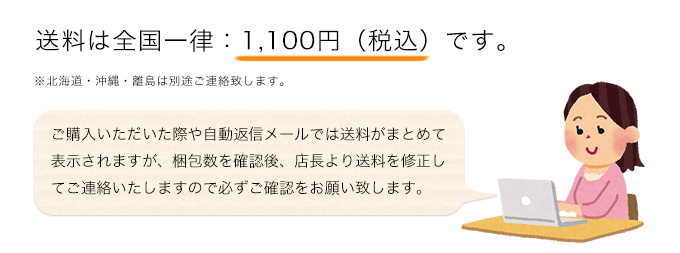 送料は全国一律：1,100円（税込）です。

※北海道・沖縄・離島は別途ご連絡致します。

ご購入いただいた際や自動返信メールでは送料がまとめて表示されますが、梱包数を確認後、店長より送料を修正してご連絡いたしますので必ずご確認をお願い致します。